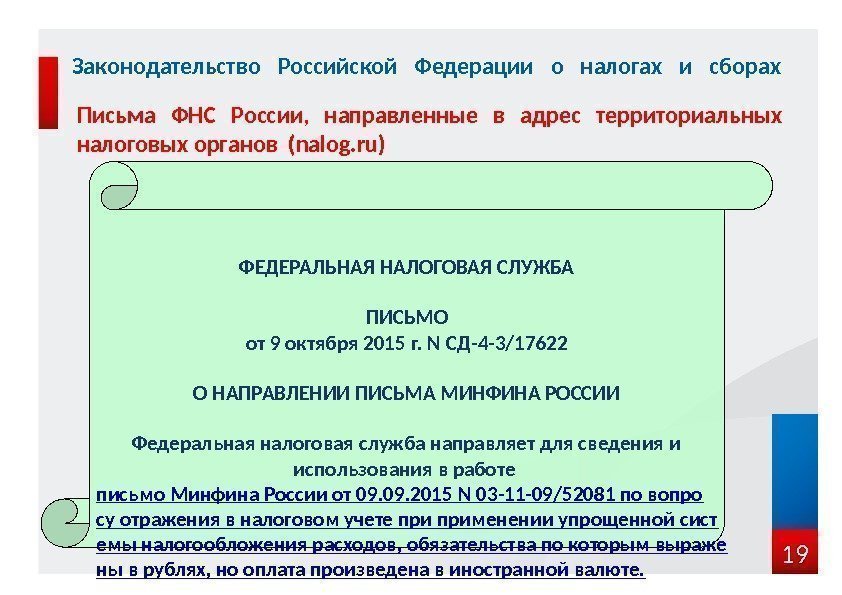 Законодательство Российской Федерации о налогах и сборах

Письма ФНС России, направленные в адрес территориальных налоговых органов (nalog.ru)

ФЕДЕРАЛЬНАЯ НАЛОГОВАЯ СЛУЖБА

ПИСЬМО
от 9 октября 2015 г. N СД-4-3/17622

О НАПРАВЛЕНИИ ПИСЬМА МИНФИНА РОССИИ

Федеральная налоговая служба направляет для сведения и использования в работе
письмо Минфина России от 09.09.2015 N 03-11-09/52081 по вопросу отражения в налоговом учете при применении упрощенной системы налогообложения расходов, обязательства по которым выражены в рублях, но оплата произведена в иностранной валюте.

19